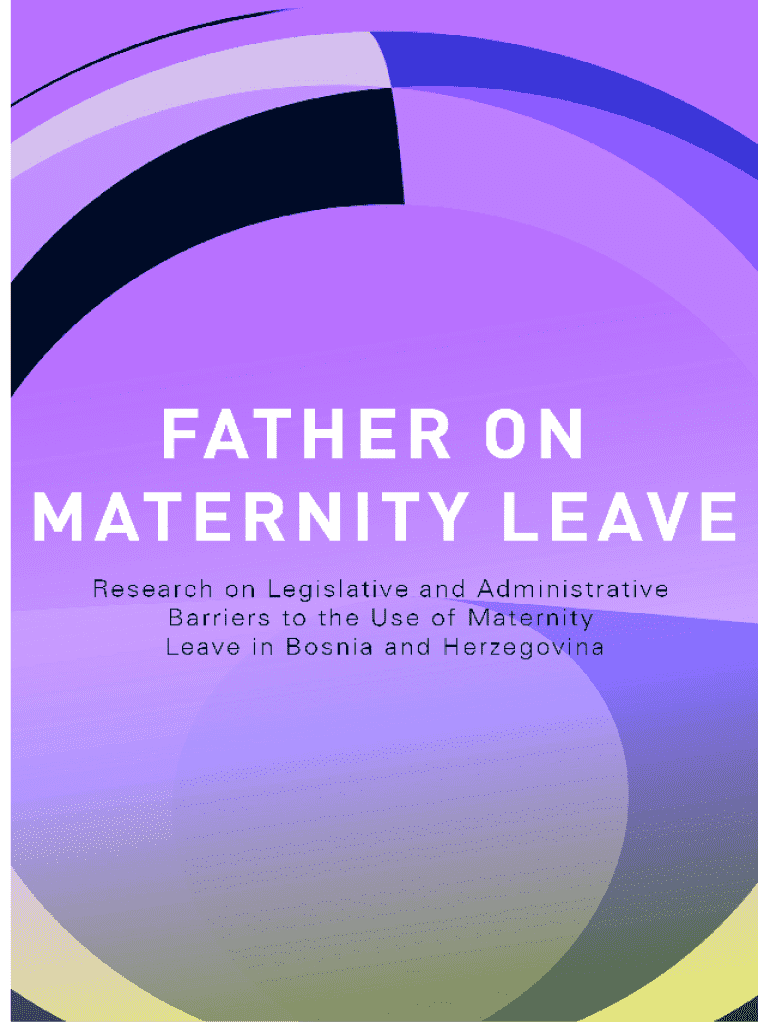 FATHER ON
MATERNITY LEAVE

Research on Legislative and Administrative Barriers to the Use of Maternity Leave in Bosnia and Herzegovina